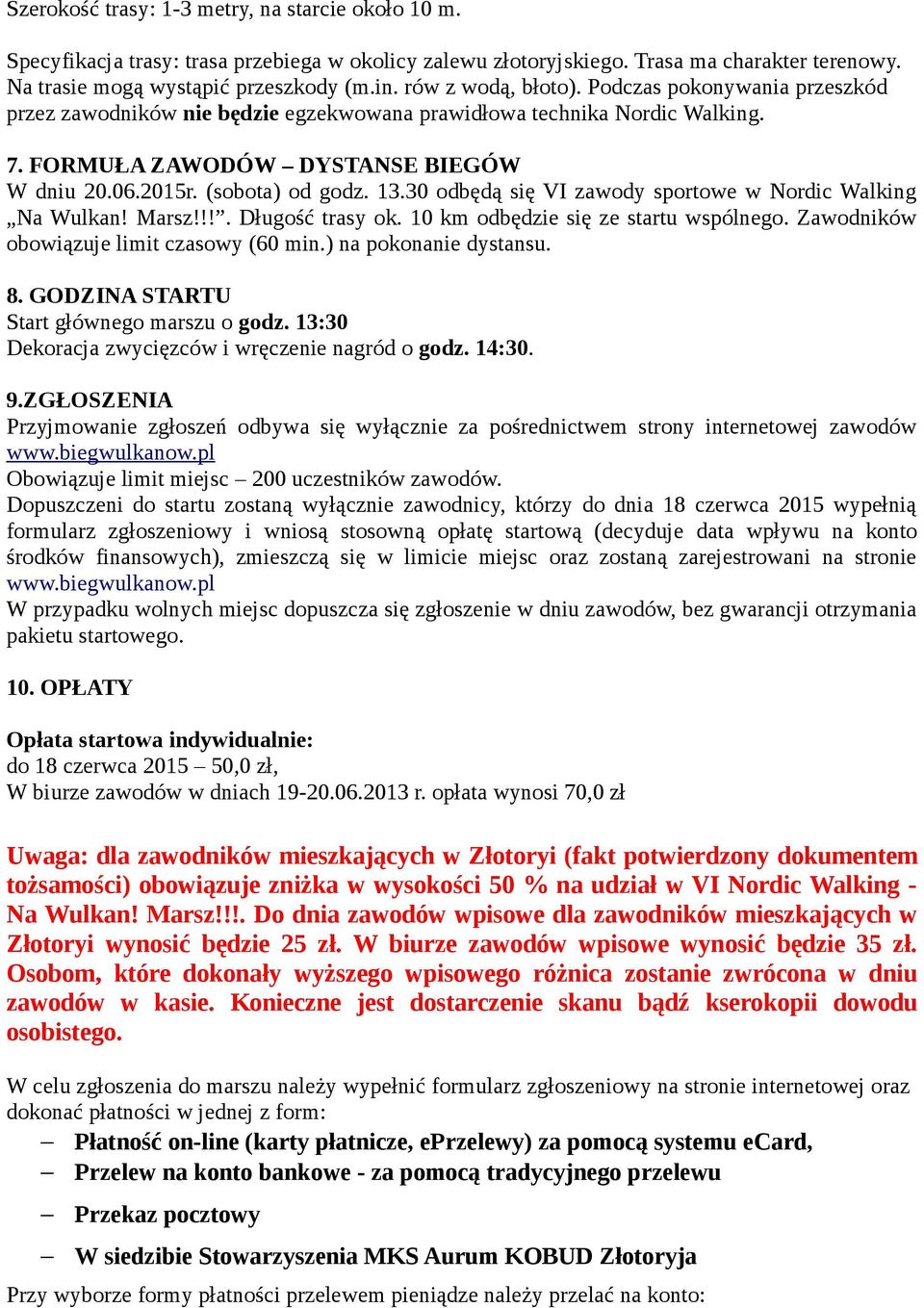 Szerokość trasy: 1-3 metry, na starcie około 10 m.

Specyfikacja trasy: trasa przebiega w okolicy zalewu złotoryjskiego. Trasa ma charakter terenowy. Na trasie mogą wystąpić przeszkody (m.in. rów z wodą, błoto). Podczas pokonywania przeszkód przez zawodników nie będzie egzekwowana prawidłowa technika Nordic Walking.

7. FORMUŁA ZAWODÓW – DYSTANSE BIEGÓW
W dniu 20.06.2015r. (sobota) od godz. 13.30 odbędą się VI zawody sportowe w Nordic Walking „Na Wulkan! Marsz!!!”. Długość trasy ok. 10 km odbędzie się ze startu wspólnego. Zawodników obowiązuje limit czasowy (60 min.) na pokonanie dystansu.

8. GODZINA STARTU
Start głównego marszu o godz. 13:30
Dekoracja zwycięzców i wręczenie nagród o godz. 14:30.

9.ZGŁOSZENIA
Przyjmowanie zgłoszeń odbywa się wyłącznie za pośrednictwem strony internetowej zawodów www.biegwulkanow.pl
Obowiązuje limit miejsc – 200 uczestników zawodów.
Dopuszczeni do startu zostaną wyłącznie zawodnicy, którzy do dnia 18 czerwca 2015 wypełnią formularz zgłoszeniowy i wniosą stosowną opłatę startową (decyduje data wpływu na konto środków finansowych), zmieszczą się w limicie miejsc oraz zostaną zarejestrowani na stronie www.biegwulkanow.pl
W przypadku wolnych miejsc dopuszcza się zgłoszenie w dniu zawodów, bez gwarancji otrzymania pakietu startowego.

10. OPŁATY

Opłata startowa indywidualnie:
do 18 czerwca 2015 – 50,0 zł,
W biurze zawodów w dniach 19-20.06.2013 r. opłata wynosi 70,0 zł

Uwaga: dla zawodników mieszkających w Złotoryi (fakt potwierdzony dokumentem tożsamości) obowiązuje zniżka w wysokości 50 % na udział w VI Nordic Walking - Na Wulkan! Marsz!!!. Do dnia zawodów wpisowe dla zawodników mieszkających w Złotoryi wynosić będzie 25 zł. W biurze zawodów wpisowe wynosić będzie 35 zł. Osobom, które dokonały wyższego wpisowego różnica zostanie zwrócona w dniu zawodów w kasie. Konieczne jest dostarczenie skanu bądź kserokopii dowodu osobistego.

W celu zgłoszenia do marszu należy wypełnić formularz zgłoszeniowy na stronie internetowej oraz dokonać płatności w jednej z form:
– Płatność on-line (karty płatnicze, ePrzelewy) za pomocą systemu eCard,
– Przelew na konto bankowe - za pomocą tradycyjnego przelewu
– Przekaz pocztowy
– W siedzibie Stowarzyszenia MKS Aurum KOBUD Złotoryja
Przy wyborze formy płatności przelewem pieniądze należy przelać na konto: